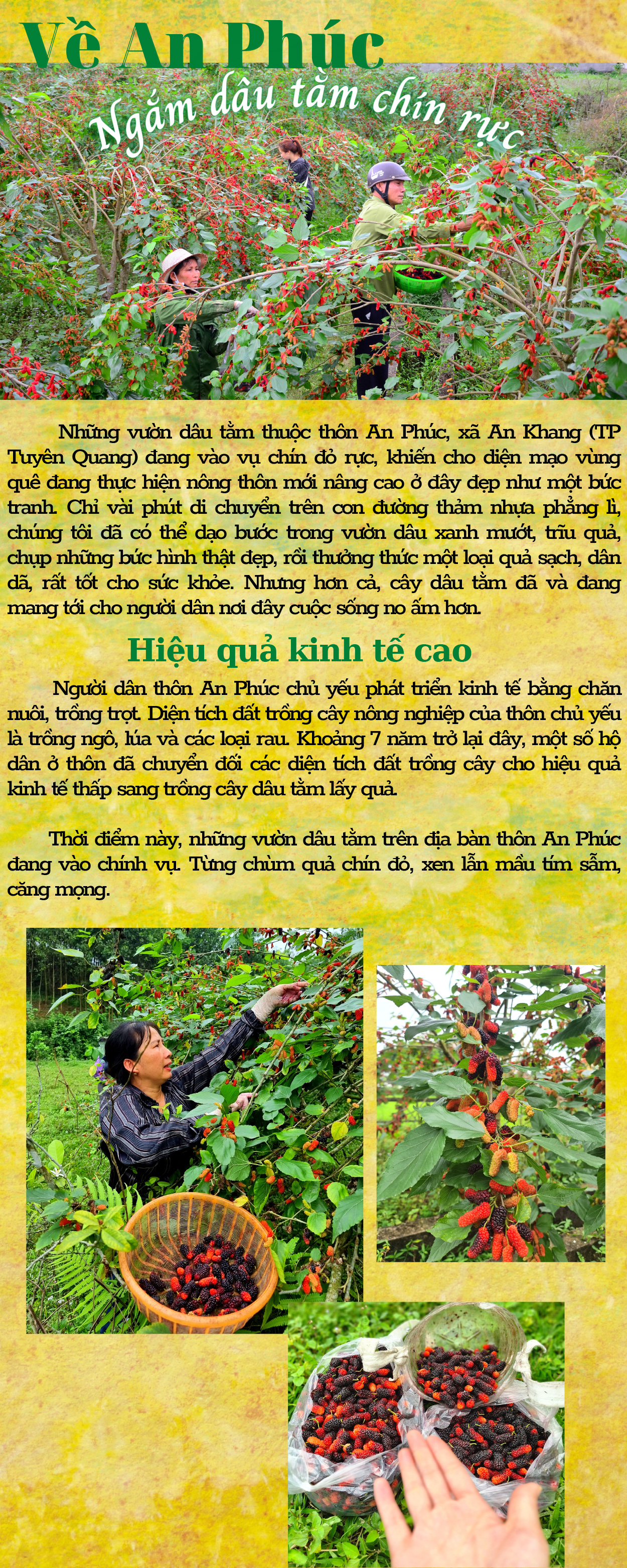 Về An Phúc

Ngắm dâu tằm chín rực

Những vườn dâu tằm thuộc thôn An Phúc, xã An Khang (TP Tuyên Quang) đang vào vụ chín đỏ rực, khiến cho diện mạo vùng quê đang thực hiện nông thôn mới nâng cao ở đây đẹp như một bức tranh. Chỉ vài phút di chuyển trên con đường thảm nhựa phẳng lì, chúng tôi đã có thể dạo bước trong vườn dâu xanh mướt, trĩu quả, chụp những bức hình thật đẹp, rồi thưởng thức một loại quả sạch, dân dã, rất tốt cho sức khỏe. Nhưng hơn cả, cây dâu tằm đã và đang mang tới cho người dân nơi đây cuộc sống no ấm hơn.

Hiệu quả kinh tế cao

Người dân thôn An Phúc chủ yếu phát triển kinh tế bằng chăn nuôi, trồng trọt. Diện tích đất trồng cây nông nghiệp của thôn chủ yếu là trồng ngô, lúa và các loại rau. Khoảng 7 năm trở lại đây, một số hộ dân ở thôn đã chuyển đổi các diện tích đất trồng cây cho hiệu quả kinh tế thấp sang trồng cây dâu tằm lấy quả.

Thời điểm này, những vườn dâu tằm trên địa bàn thôn An Phúc đang vào chính vụ. Từng chùm quả chín đỏ, xen lẫn mầu tím sẫm, căng mọng.